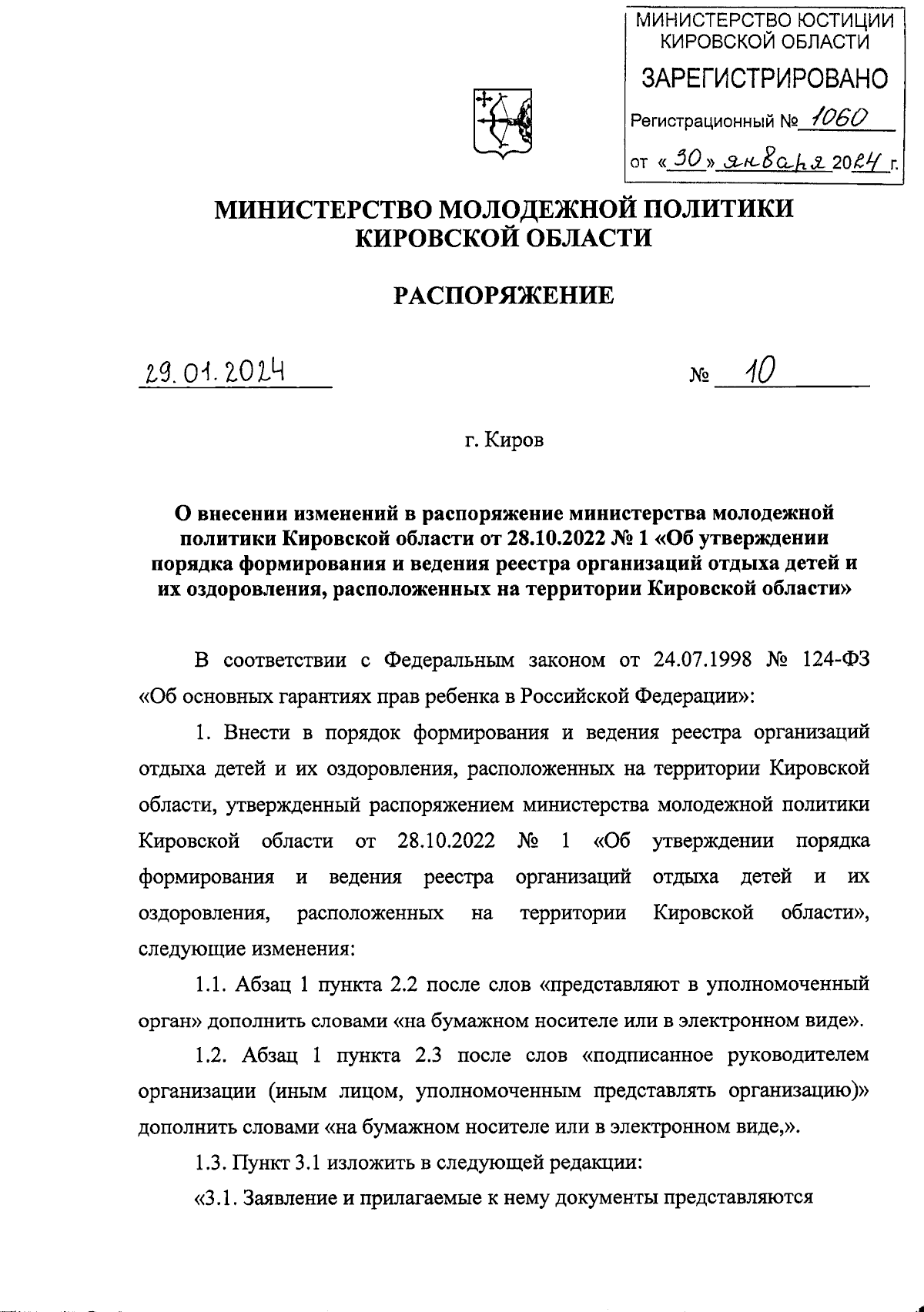 МИНИСТЕРСТВО ЮСТИЦИИ КИРОВСКОЙ ОБЛАСТИ
ЗАРЕГИСТРИРОВАНО
Регистрационный № 1060
от «30» января 2024 г.

МИНИСТЕРСТВО МОЛОДЕЖНОЙ ПОЛИТИКИ КИРОВСКОЙ ОБЛАСТИ

РАСПОРЯЖЕНИЕ

29.01.2024 № 10

г. Киров

О внесении изменений в распоряжение министерства молодежной политики Кировской области от 28.10.2022 № 1 «Об утверждении порядка формирования и ведения реестра организаций отдыха детей и их оздоровления, расположенных на территории Кировской области»

В соответствии с Федеральным законом от 24.07.1998 № 124-ФЗ «Об основных гарантиях прав ребенка в Российской Федерации»:

1. Внести в порядок формирования и ведения реестра организаций отдыха детей и их оздоровления, расположенных на территории Кировской области, утвержденный распоряжением министерства молодежной политики Кировской области от 28.10.2022 № 1 «Об утверждении порядка формирования и ведения реестра организаций отдыха детей и их оздоровления, расположенных на территории Кировской области», следующие изменения:

1.1. Абзац 1 пункта 2.2 после слов «представляют в уполномоченный орган» дополнить словами «на бумажном носителе или в электронном виде».

1.2. Абзац 1 пункта 2.3 после слов «подписанное руководителем организации (иным лицом, уполномоченным представлять организацию)» дополнить словами «на бумажном носителе или в электронном виде,».

1.3. Пункт 3.1 изложить в следующей редакции:

«3.1. Заявление и прилагаемые к нему документы представляются